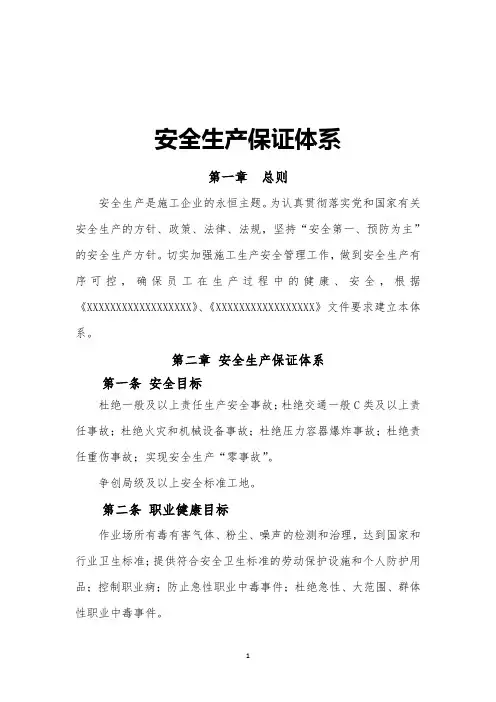 安全生产保证体系

第一章　总则

安全生产是施工企业的永恒主题。为认真贯彻落实党和国家有关安全生产的方针、政策、法律、法规，坚持“安全第一、预防为主”的安全生产方针。切实加强施工生产安全管理工作，做到安全生产有序可控，确保员工在生产过程中的健康、安全，根据《XXXXXXXXXXXXXXXXXXX》、《XXXXXXXXXXXXXXXXXX》文件要求建立本体系。

第二章 安全生产保证体系

第一条 安全目标

杜绝一般及以上责任生产安全事故；杜绝交通一般C类及以上责任事故；杜绝火灾和机械设备事故；杜绝压力容器爆炸事故；杜绝责任重伤事故；实现安全生产“零事故”。

争创局级及以上安全标准工地。

第二条 职业健康目标

作业场所有毒有害气体、粉尘、噪声的检测和治理，达到国家和行业卫生标准；提供符合安全卫生标准的劳动保护设施和个人防护用品；控制职业病；防止急性职业中毒事件；杜绝急性、大范围、群体性职业中毒事件。

1